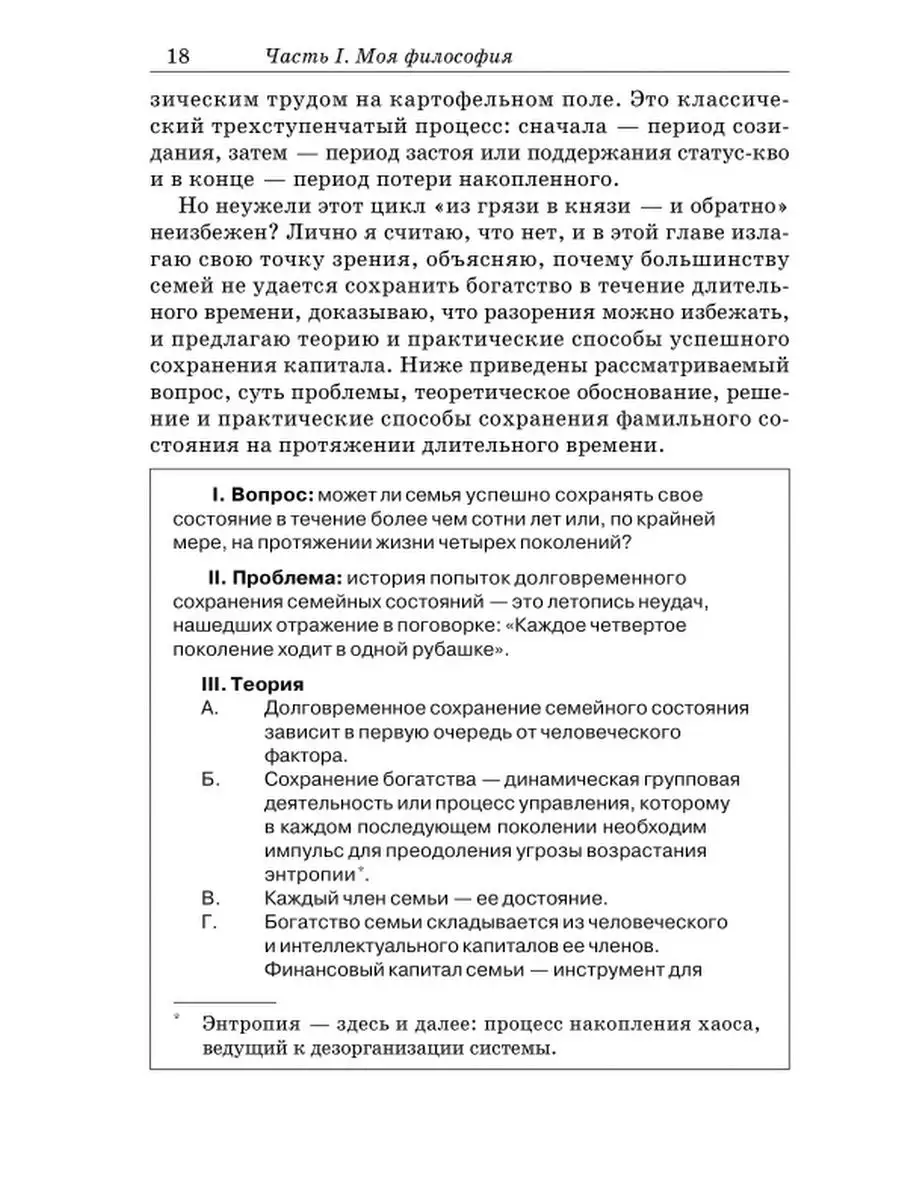 18 Часть I. Моя философия

зическим трудом на картофельном поле. Это классический трехступенчатый процесс: сначала — период созидания, затем — период застоя или поддержания статус-кво и в конце — период потери накопленного.

Но неужели этот цикл «из грязи в князи — и обратно» неизбежен? Лично я считаю, что нет, и в этой главе излагаю свою точку зрения, объясняю, почему большинству семей не удается сохранить богатство в течение длительного времени, доказываю, что разорения можно избежать, и предлагаю теорию и практические способы успешного сохранения капитала. Ниже приведены рассматриваемый вопрос, суть проблемы, теоретическое обоснование, решение и практические способы сохранения фамильного состояния на протяжении длительного времени.

I. Вопрос: может ли семья успешно сохранять свое состояние в течение более чем сотни лет или, по крайней мере, на протяжении жизни четырех поколений?

II. Проблема: история попыток долговременного сохранения семейных состояний — это летопись неудач, нашедших отражение в поговорке: «Каждое четвертое поколение ходит в одной рубашке».

III. Теория
А. Долговременное сохранение семейного состояния зависит в первую очередь от человеческого фактора.
Б. Сохранение богатства — динамическая групповая деятельность или процесс управления, которому в каждом последующем поколении необходим импульс для преодоления угрозы возрастания энтропии*.
В. Каждый член семьи — ее достояние.
Г. Богатство семьи складывается из человеческого и интеллектуального капиталов ее членов. Финансовый капитал семьи — инструмент для

* Энтропия — здесь и далее: процесс накопления хаоса, ведущий к дезорганизации системы.